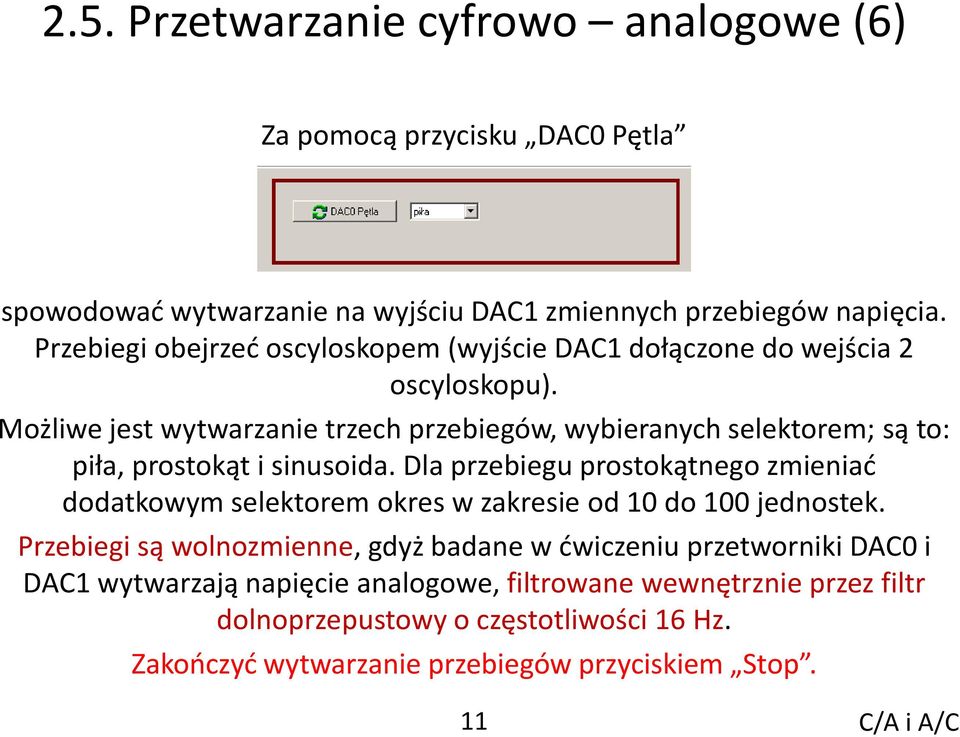 2.5. Przetwarzanie cyfrowo – analogowe (6)

Za pomocą przycisku „DAC0 Pętla”

DAC0 Pętla
piła

spowodować wytwarzanie na wyjściu DAC1 zmiennych przebiegów napięcia. Przebiegi obejrzeć oscyloskopem (wyjście DAC1 dołączone do wejścia 2 oscyloskopu).

Możliwe jest wytwarzanie trzech przebiegów, wybieranych selektorem; są to: piła, prostokąt i sinusoida. Dla przebiegu prostokątnego zmieniać dodatkowym selektorem okres w zakresie od 10 do 100 jednostek.

Przebiegi są wolnozmienne, gdyż badane w ćwiczeniu przetworniki DAC0 i DAC1 wytwarzają napięcie analogowe, filtrowane wewnętrznie przez filtr dolnoprzepustowy o częstotliwości 16 Hz.

Zakończyć wytwarzanie przebiegów przyciskiem „Stop”.

11

C/A i A/C